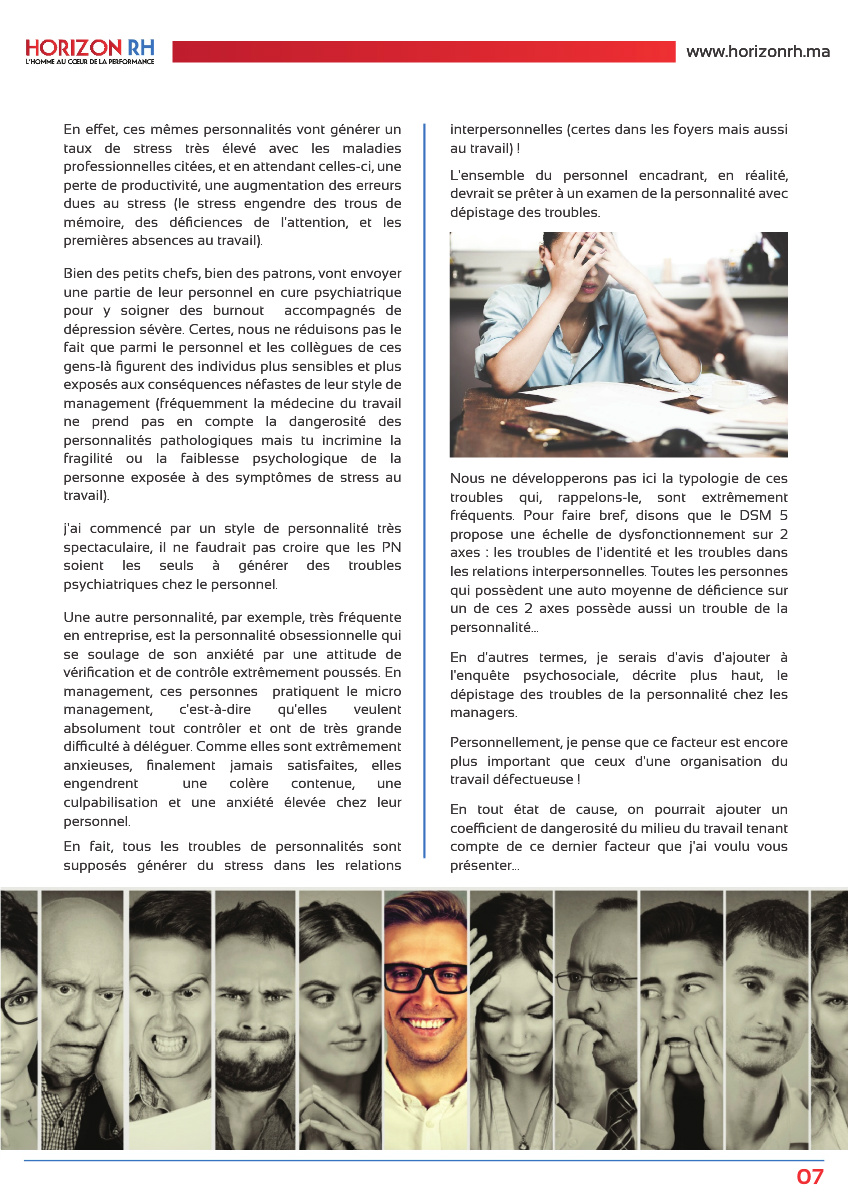 HORIZON RH
L'HOMME AU COEUR DE LA PERFORMANCE

www.horizonrh.ma

En effet, ces mêmes personnalités vont générer un taux de stress très élevé avec les maladies professionnelles citées, et en attendant celles-ci, une perte de productivité, une augmentation des erreurs dues au stress (le stress engendre des trous de mémoire, des déficiences de l'attention, et les premières absences au travail).

Bien des petits chefs, bien des patrons, vont envoyer une partie de leur personnel en cure psychiatrique pour y soigner des burnout accompagnés de dépression sévère. Certes, nous ne réduisons pas le fait que parmi le personnel et les collègues de ces gens-là figurent des individus plus sensibles et plus exposés aux conséquences néfastes de leur style de management (fréquemment la médecine du travail ne prend pas en compte la dangerosité des personnalités pathologiques mais tu incrimine la fragilité ou la faiblesse psychologique de la personne exposée à des symptômes de stress au travail).

j'ai commencé par un style de personnalité très spectaculaire, il ne faudrait pas croire que les PN soient les seuls à générer des troubles psychiatriques chez le personnel.

Une autre personnalité, par exemple, très fréquente en entreprise, est la personnalité obsessionnelle qui se soulage de son anxiété par une attitude de vérification et de contrôle extrêmement poussés. En management, ces personnes pratiquent le micro management, c'est-à-dire qu'elles veulent absolument tout contrôler et ont de très grande difficulté à déléguer. Comme elles sont extrêmement anxieuses, finalement jamais satisfaites, elles engendrent une colère contenue, une culpabilisation et une anxiété élevée chez leur personnel.

En fait, tous les troubles de personnalités sont supposés générer du stress dans les relations interpersonnelles (certes dans les foyers mais aussi au travail) !

L'ensemble du personnel encadrant, en réalité, devrait se prêter à un examen de la personnalité avec dépistage des troubles.

Nous ne développerons pas ici la typologie de ces troubles qui, rappelons-le, sont extrêmement fréquents. Pour faire bref, disons que le DSM 5 propose une échelle de dysfonctionnement sur 2 axes : les troubles de l'identité et les troubles dans les relations interpersonnelles. Toutes les personnes qui possèdent une auto moyenne de déficience sur un de ces 2 axes possède aussi un trouble de la personnalité...

En d'autres termes, je serais d'avis d'ajouter à l'enquête psychosociale, décrite plus haut, le dépistage des troubles de la personnalité chez les managers.

Personnellement, je pense que ce facteur est encore plus important que ceux d'une organisation du travail défectueuse !

En tout état de cause, on pourrait ajouter un coefficient de dangerosité du milieu du travail tenant compte de ce dernier facteur que j'ai voulu vous présenter...

07